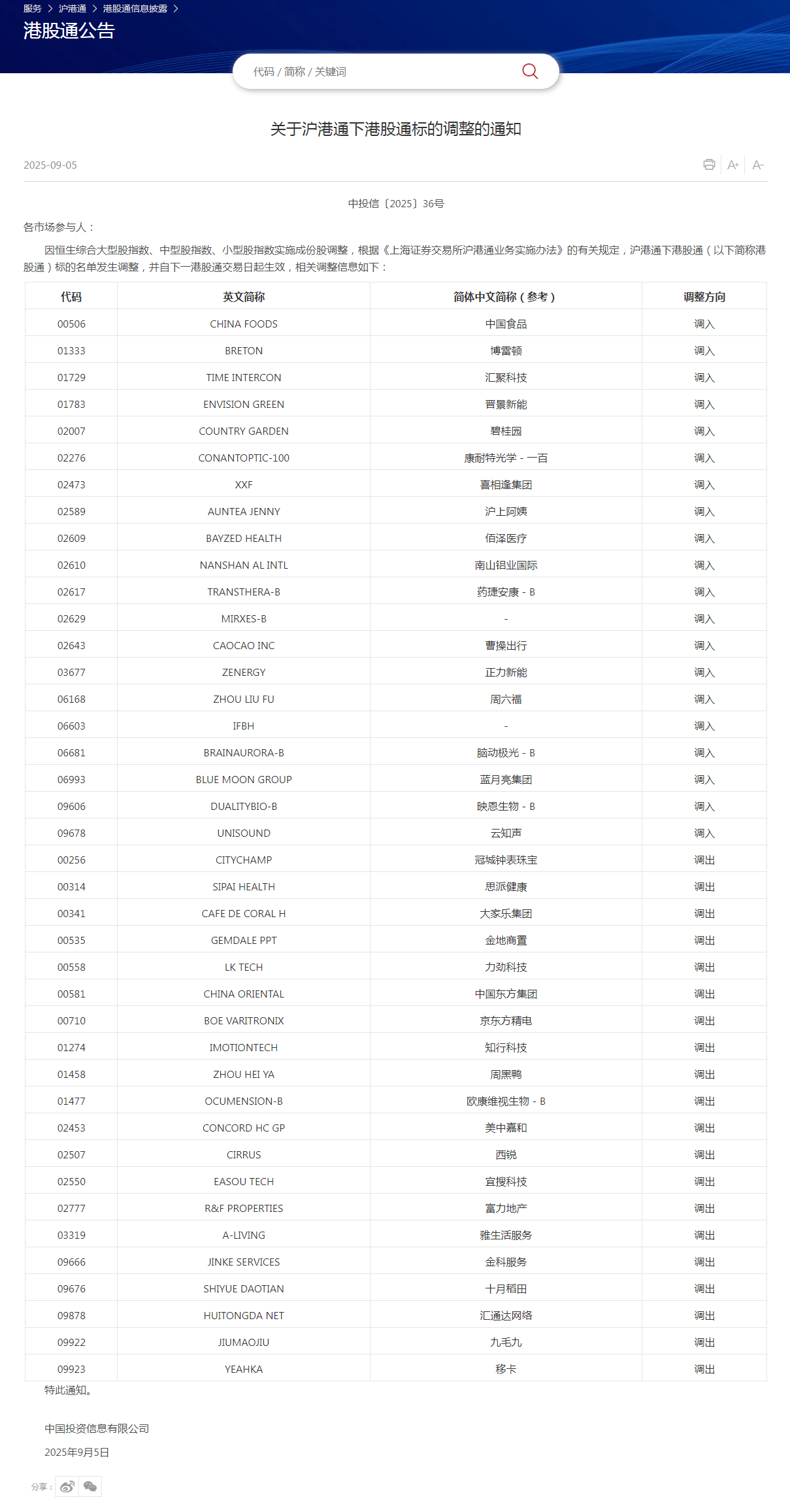 服务 > 沪港通 > 港股通信息披露 >

港股通公告

代码 / 简称 / 关键词

关于沪港通下港股通标的调整的通知

2025-09-05

A+ A-

中投信〔2025〕36号

各市场参与人：

因恒生综合大型股指数、中型股指数、小型股指数实施成份股调整，根据《上海证券交易所沪港通业务实施办法》的有关规定，沪港通下港股通（以下简称港股通）标的名单发生调整，并自下一港股通交易日起生效，相关调整信息如下：

| 代码 | 英文简称 | 简体中文简称（参考） | 调整方向 |
|---|---|---|---|
| 00506 | CHINA FOODS | 中国食品 | 调入 |
| 01333 | BRETON | 博雷顿 | 调入 |
| 01729 | TIME INTERCON | 汇聚科技 | 调入 |
| 01783 | ENVISION GREEN | 晋景新能 | 调入 |
| 02007 | COUNTRY GARDEN | 碧桂园 | 调入 |
| 02276 | CONANTOPTIC-100 | 康耐特光学 - 一百 | 调入 |
| 02473 | XXF | 喜相逢集团 | 调入 |
| 02589 | AUNTEA JENNY | 沪上阿姨 | 调入 |
| 02609 | BAYZED HEALTH | 佰泽医疗 | 调入 |
| 02610 | NANSHAN AL INTL | 南山铝业国际 | 调入 |
| 02617 | TRANSTHERA-B | 药捷安康 - B | 调入 |
| 02629 | MIRXES-B | - | 调入 |
| 02643 | CAOCAO INC | 曹操出行 | 调入 |
| 03677 | ZENERGY | 正力新能 | 调入 |
| 06168 | ZHOU LIU FU | 周六福 | 调入 |
| 06603 | IFBH | - | 调入 |
| 06681 | BRAINAURORA-B | 脑动极光 - B | 调入 |
| 06993 | BLUE MOON GROUP | 蓝月亮集团 | 调入 |
| 09606 | DUALITYBIO-B | 映恩生物 - B | 调入 |
| 09678 | UNISOUND | 云知声 | 调入 |
| 00256 | CITYCHAMP | 冠城钟表珠宝 | 调出 |
| 00314 | SIPAI HEALTH | 思派健康 | 调出 |
| 00341 | CAFE DE CORAL H | 大家乐集团 | 调出 |
| 00535 | GEMDALE PPT | 金地商置 | 调出 |
| 00558 | LK TECH | 力劲科技 | 调出 |
| 00581 | CHINA ORIENTAL | 中国东方集团 | 调出 |
| 00710 | BOE VARITRONIX | 京东方精电 | 调出 |
| 01274 | IMOTIONTECH | 知行科技 | 调出 |
| 01458 | ZHOU HEI YA | 周黑鸭 | 调出 |
| 01477 | OCUMENSION-B | 欧康维视生物 - B | 调出 |
| 02453 | CONCORD HC GP | 美中嘉和 | 调出 |
| 02507 | CIRRUS | 西锐 | 调出 |
| 02550 | EASOU TECH | 宜搜科技 | 调出 |
| 02777 | R&F PROPERTIES | 富力地产 | 调出 |
| 03319 | A-LIVING | 雅生活服务 | 调出 |
| 09666 | JINKE SERVICES | 金科服务 | 调出 |
| 09676 | SHIYUE DAOTIAN | 十月稻田 | 调出 |
| 09878 | HUITONGDA NET | 汇通达网络 | 调出 |
| 09922 | JIUMAOJIU | 九毛九 | 调出 |
| 09923 | YEAHKA | 移卡 | 调出 |

特此通知。

中国投资信息有限公司

2025年9月5日

分享：